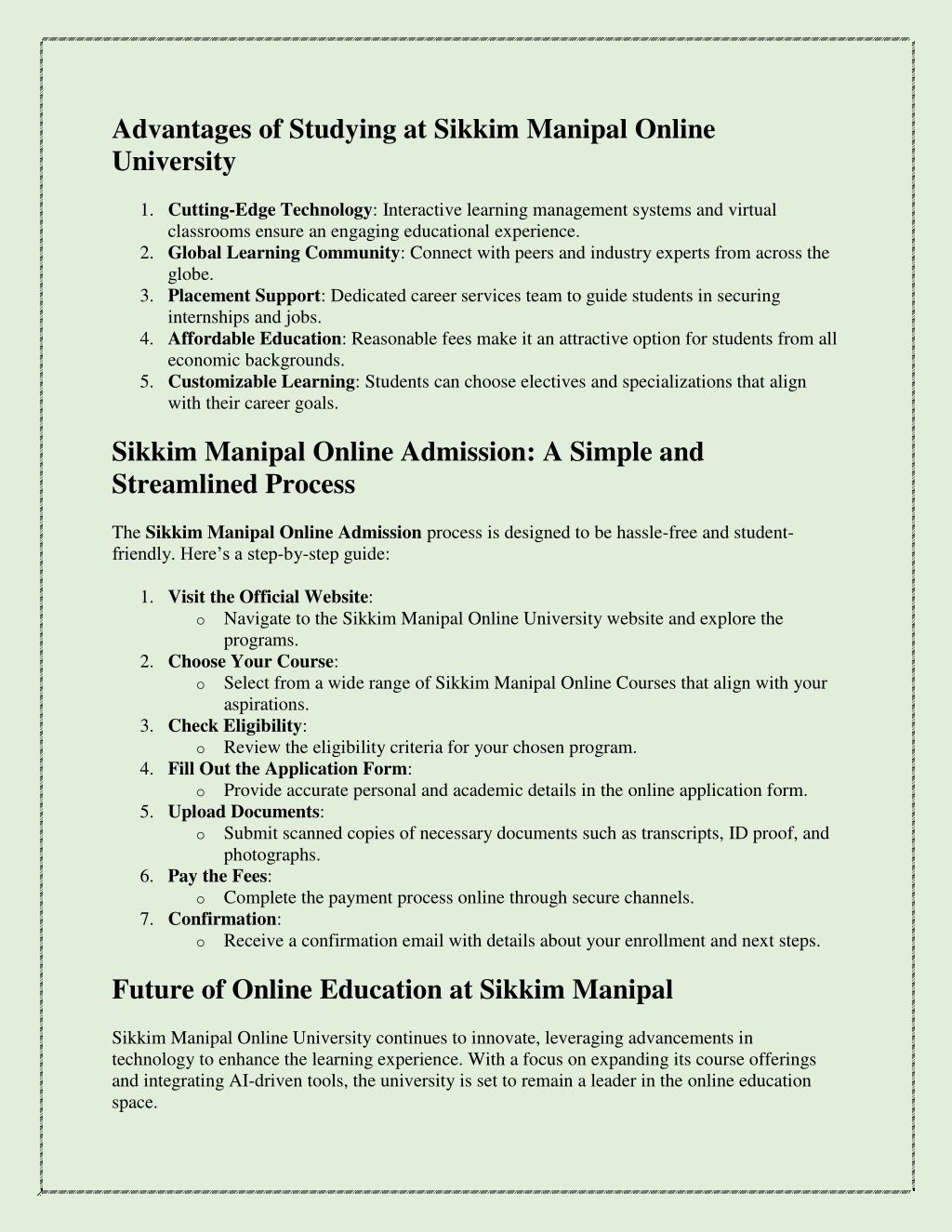 Advantages of Studying at Sikkim Manipal Online University

1. Cutting-Edge Technology: Interactive learning management systems and virtual classrooms ensure an engaging educational experience.
2. Global Learning Community: Connect with peers and industry experts from across the globe.
3. Placement Support: Dedicated career services team to guide students in securing internships and jobs.
4. Affordable Education: Reasonable fees make it an attractive option for students from all economic backgrounds.
5. Customizable Learning: Students can choose electives and specializations that align with their career goals.

Sikkim Manipal Online Admission: A Simple and Streamlined Process

The Sikkim Manipal Online Admission process is designed to be hassle-free and student-friendly. Here's a step-by-step guide:

1. Visit the Official Website:
   o Navigate to the Sikkim Manipal Online University website and explore the programs.
2. Choose Your Course:
   o Select from a wide range of Sikkim Manipal Online Courses that align with your aspirations.
3. Check Eligibility:
   o Review the eligibility criteria for your chosen program.
4. Fill Out the Application Form:
   o Provide accurate personal and academic details in the online application form.
5. Upload Documents:
   o Submit scanned copies of necessary documents such as transcripts, ID proof, and photographs.
6. Pay the Fees:
   o Complete the payment process online through secure channels.
7. Confirmation:
   o Receive a confirmation email with details about your enrollment and next steps.

Future of Online Education at Sikkim Manipal

Sikkim Manipal Online University continues to innovate, leveraging advancements in technology to enhance the learning experience. With a focus on expanding its course offerings and integrating AI-driven tools, the university is set to remain a leader in the online education space.